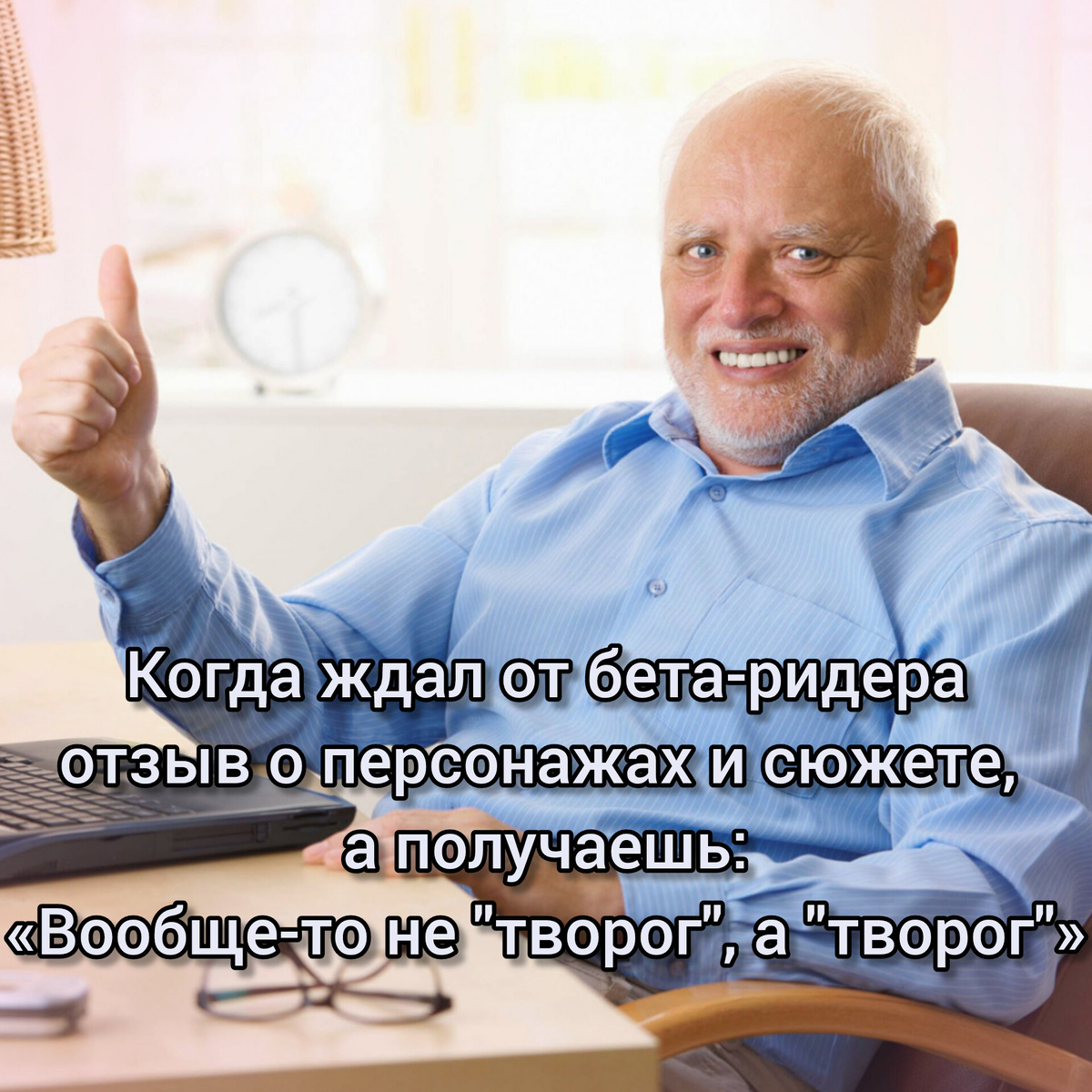 Когда ждал от бета-ридера отзыв о персонажах и сюжете, а получаешь:
«Вообще-то не "творог", а "творог"»